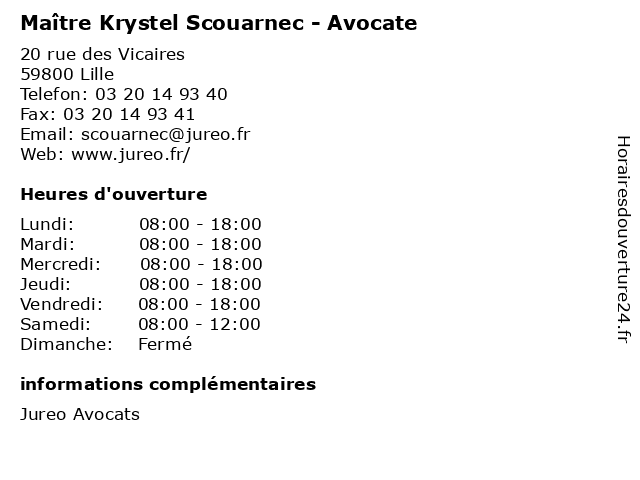 Maître Krystel Scouarnec - Avocate

20 rue des Vicaires
59800 Lille
Telefon: 03 20 14 93 40
Fax: 03 20 14 93 41
Email: scouarnec@jureo.fr
Web: www.jureo.fr/

Heures d'ouverture

Lundi: 08:00 - 18:00
Mardi: 08:00 - 18:00
Mercredi: 08:00 - 18:00
Jeudi: 08:00 - 18:00
Vendredi: 08:00 - 18:00
Samedi: 08:00 - 12:00
Dimanche: Fermé

informations complémentaires

Jureo Avocats

Horairesdouverture24.fr